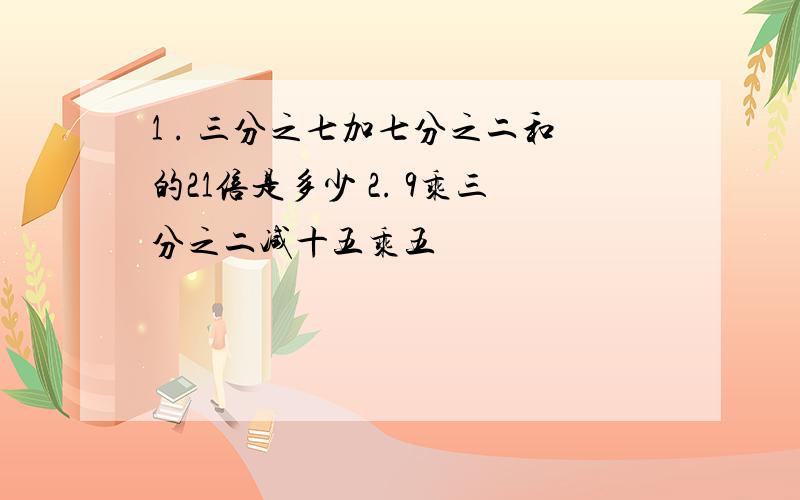 1．三分之七加七分之二和的21倍是多少 2. 9乘三分之二减十五乘五